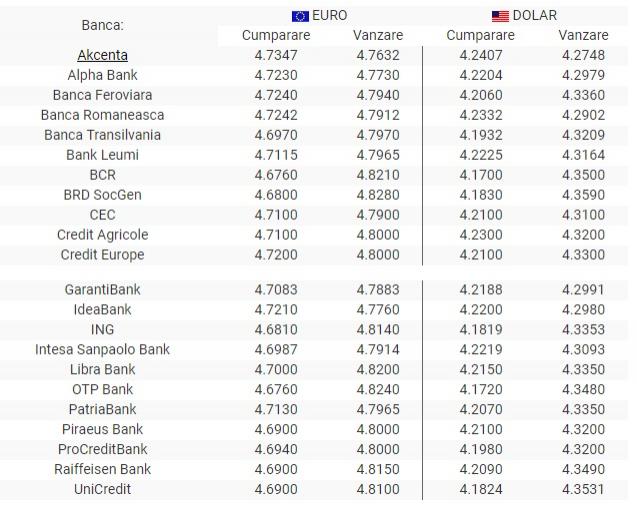 | Banca: | EURO Cumparare | EURO Vanzare | DOLAR Cumparare | DOLAR Vanzare |
|---|---|---|---|---|
| Akcenta | 4.7347 | 4.7632 | 4.2407 | 4.2748 |
| Alpha Bank | 4.7230 | 4.7730 | 4.2204 | 4.2979 |
| Banca Feroviara | 4.7240 | 4.7940 | 4.2060 | 4.3360 |
| Banca Romaneasca | 4.7242 | 4.7912 | 4.2332 | 4.2902 |
| Banca Transilvania | 4.6970 | 4.7970 | 4.1932 | 4.3209 |
| Bank Leumi | 4.7115 | 4.7965 | 4.2225 | 4.3164 |
| BCR | 4.6760 | 4.8210 | 4.1700 | 4.3500 |
| BRD SocGen | 4.6800 | 4.8280 | 4.1830 | 4.3590 |
| CEC | 4.7100 | 4.7900 | 4.2100 | 4.3100 |
| Credit Agricole | 4.7100 | 4.8000 | 4.2300 | 4.3200 |
| Credit Europe | 4.7200 | 4.8000 | 4.2100 | 4.3300 |
| GarantiBank | 4.7083 | 4.7883 | 4.2188 | 4.2991 |
| IdeaBank | 4.7210 | 4.7760 | 4.2200 | 4.2980 |
| ING | 4.6810 | 4.8140 | 4.1819 | 4.3353 |
| Intesa Sanpaolo Bank | 4.6987 | 4.7914 | 4.2219 | 4.3093 |
| Libra Bank | 4.7000 | 4.8200 | 4.2150 | 4.3350 |
| OTP Bank | 4.6760 | 4.8240 | 4.1720 | 4.3480 |
| PatriaBank | 4.7130 | 4.7965 | 4.2070 | 4.3350 |
| Piraeus Bank | 4.6900 | 4.8000 | 4.2100 | 4.3200 |
| ProCreditBank | 4.6940 | 4.8000 | 4.1980 | 4.3200 |
| Raiffeisen Bank | 4.6900 | 4.8150 | 4.2090 | 4.3490 |
| UniCredit | 4.6900 | 4.8100 | 4.1824 | 4.3531 |